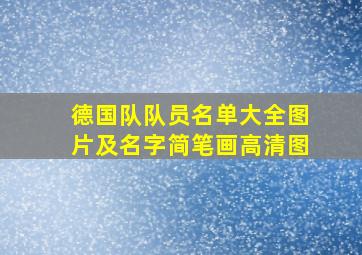 德国队队员名单大全图片及名字简笔画高清图